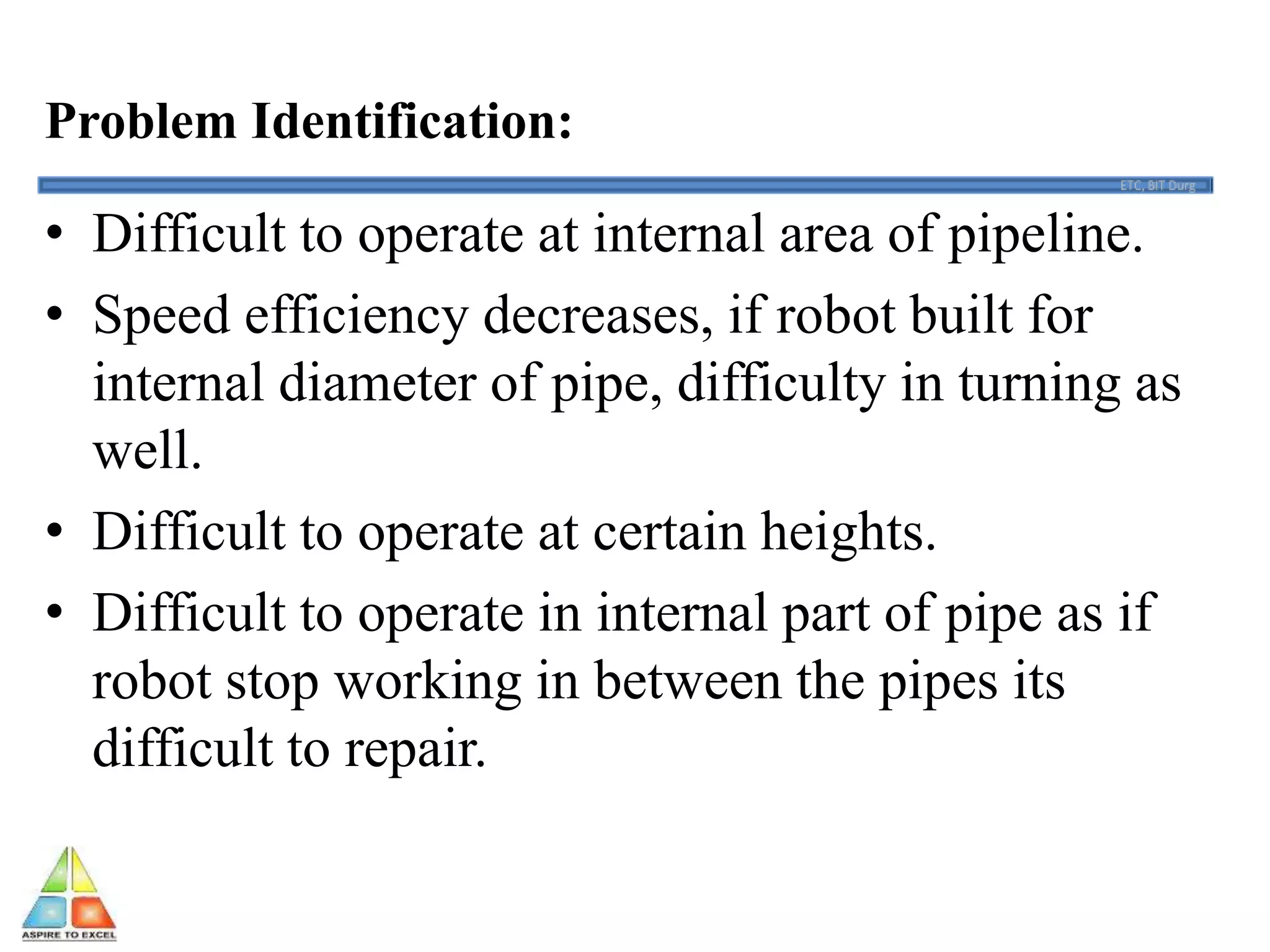 Problem Identification:

ETC, BIT Durg

• Difficult to operate at internal area of pipeline.
• Speed efficiency decreases, if robot built for internal diameter of pipe, difficulty in turning as well.
• Difficult to operate at certain heights.
• Difficult to operate in internal part of pipe as if robot stop working in between the pipes its difficult to repair.

ASPIRE TO EXCEL